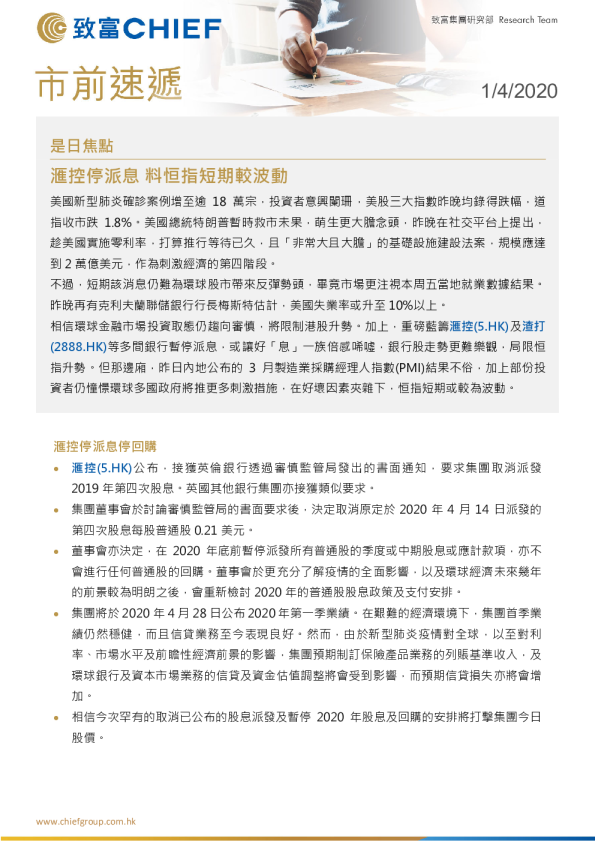 致富CHIEF

致富集團研究部 Research Team

市前速遞

1/4/2020

是日焦點

滙控停派息 料恒指短期較波動

美國新型肺炎確診案例增至逾 18 萬宗，投資者意興闌珊，美股三大指數昨晚均錄得跌幅，道指收市跌 1.8%。美國總統特朗普暫時救市未果，萌生更大膽念頭，昨晚在社交平台上提出，趁美國實施零利率，打算推行等待已久，且「非常大且大膽」的基礎設施建設法案，規模應達到 2 萬億美元，作為刺激經濟的第四階段。

不過，短期該消息仍難為環球股市帶來反彈勢頭，畢竟市場更注視本周五當地就業數據結果。昨晚再有克利夫蘭聯儲銀行行長梅斯特估計，美國失業率或升至 10%以上。

相信環球金融市場投資取態仍趨向審慎，將限制港股升勢。加上，重磅藍籌滙控(5.HK)及渣打(2888.HK)等多間銀行暫停派息，或讓好「息」一族倍感唏噓，銀行股走勢更難樂觀，局限恒指升勢。但那邊廂，昨日內地公布的 3 月製造業採購經理人指數(PMI)結果不俗，加上部份投資者仍憧憬環球多國政府將推更多刺激措施，在好壞因素夾雜下，恒指短期或較為波動。

滙控停派息停回購

• 滙控(5.HK)公布，接獲英倫銀行透過審慎監管局發出的書面通知，要求集團取消派發 2019 年第四次股息。英國其他銀行集團亦接獲類似要求。

• 集團董事會於討論審慎監管局的書面要求後，決定取消原定於 2020 年 4 月 14 日派發的第四次股息每股普通股 0.21 美元。

• 董事會亦決定，在 2020 年底前暫停派發所有普通股的季度或中期股息或應計款項，亦不會進行任何普通股的回購。董事會於更充分了解疫情的全面影響，以及環球經濟未來幾年的前景較為明朗之後，會重新檢討 2020 年的普通股股息政策及支付安排。

• 集團將於 2020 年 4 月 28 日公布 2020 年第一季業績。在艱難的經濟環境下，集團首季業績仍然穩健，而且信貸業務至今表現良好。然而，由於新型肺炎疫情對全球，以至對利率、市場水平及前瞻性經濟前景的影響，集團預期制訂保險產品業務的列賬基準收入，及環球銀行及資本市場業務的信貸及資金估值調整將會受到影響，而預期信貸損失亦將會增加。

• 相信今次罕有的取消已公布的股息派發及暫停 2020 年股息及回購的安排將打擊集團今日股價。

www.chiefgroup.com.hk